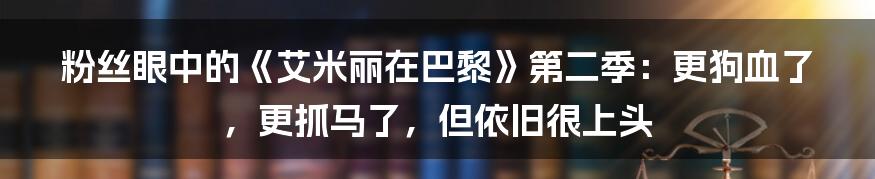 粉丝眼中的《艾米丽在巴黎》第二季：更狗血了，更抓马了，但依旧很上头